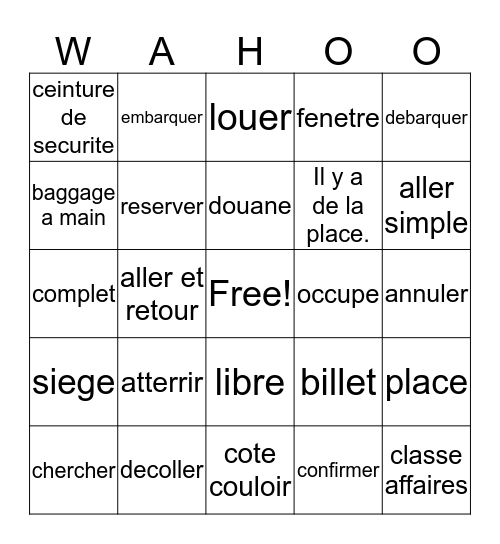 | W | A | H | O | O |
|---|---|---|---|---|
| ceinture de securite | embarquer | louer | fenetre | debarquer |
| baggage a main | reserver | douane | Il y a de la place. | aller simple |
| complet | aller et retour | Free! | occupe | annuler |
| siege | atterrir | libre | billet | place |
| chercher | decoller | cote couloir | confirmer | classe affaires |